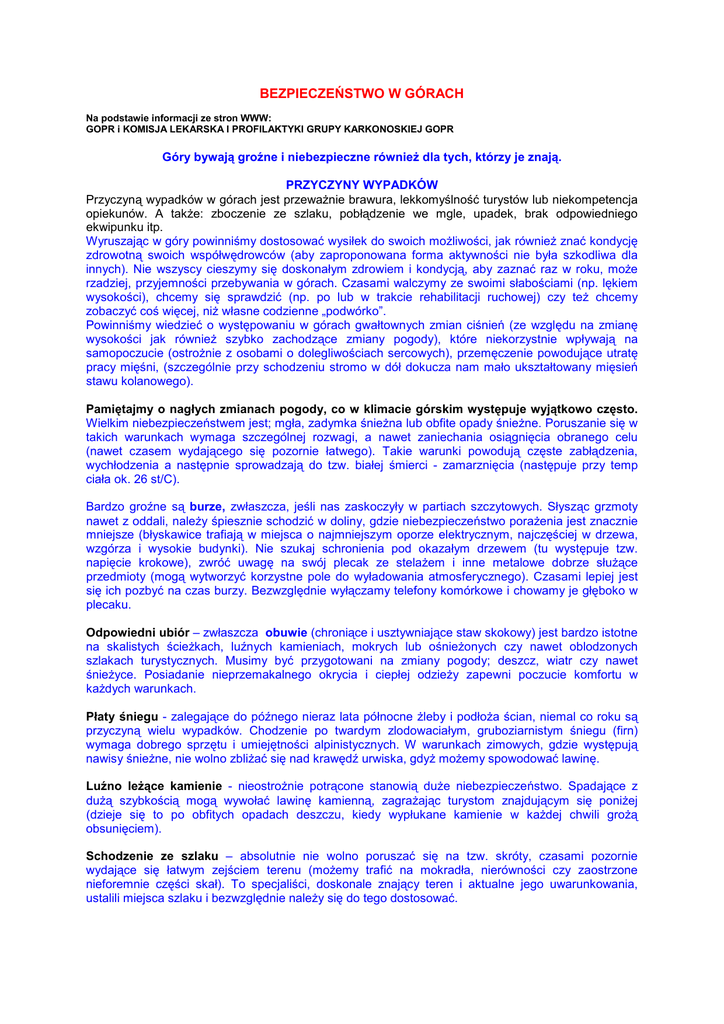 BEZPIECZEŃSTWO W GÓRACH

Na podstawie informacji ze stron WWW:
GOPR i KOMISJA LEKARSKA I PROFILAKTYKI GRUPY KARKONOSKIEJ GOPR

Góry bywają groźne i niebezpieczne również dla tych, którzy je znają.

PRZYCZYNY WYPADKÓW

Przyczyną wypadków w górach jest przeważnie brawura, lekkomyślność turystów lub niekompetencja opiekunów. A także: zboczenie ze szlaku, pobłądzenie we mgle, upadek, brak odpowiedniego ekwipunku itp.
Wyruszając w góry powinniśmy dostosować wysiłek do swoich możliwości, jak również znać kondycję zdrowotną swoich współwędrowców (aby zaproponowana forma aktywności nie była szkodliwa dla innych). Nie wszyscy cieszymy się doskonałym zdrowiem i kondycją, aby zaznać raz w roku, może rzadziej, przyjemności przebywania w górach. Czasami walczymy ze swoimi słabościami (np. lękiem wysokości), chcemy się sprawdzić (np. po lub w trakcie rehabilitacji ruchowej) czy też chcemy zobaczyć coś więcej, niż własne codzienne „podwórko".
Powinniśmy wiedzieć o występowaniu w górach gwałtownych zmian ciśnień (ze względu na zmianę wysokości jak również szybko zachodzące zmiany pogody), które niekorzystnie wpływają na samopoczucie (ostrożnie z osobami o dolegliwościach sercowych), przemęczenie powodujące utratę pracy mięśni, (szczególnie przy schodzeniu stromo w dół dokucza nam mało ukształtowany mięsień stawu kolanowego).

Pamiętajmy o nagłych zmianach pogody, co w klimacie górskim występuje wyjątkowo często. Wielkim niebezpieczeństwem jest; mgła, zadymka śnieżna lub obfite opady śnieżne. Poruszanie się w takich warunkach wymaga szczególnej rozwagi, a nawet zaniechania osiągnięcia obranego celu (nawet czasem wydającego się pozornie łatwego). Takie warunki powodują częste zabłądzenia, wychłodzenia a następnie sprowadzają do tzw. białej śmierci - zamarznięcia (następuje przy temp ciała ok. 26 st/C).

Bardzo groźne są burze, zwłaszcza, jeśli nas zaskoczyły w partiach szczytowych. Słysząc grzmoty nawet z oddali, należy śpiesznie schodzić w doliny, gdzie niebezpieczeństwo porażenia jest znacznie mniejsze (błyskawice trafiają w miejsca o najmniejszym oporze elektrycznym, najczęściej w drzewa, wzgórza i wysokie budynki). Nie szukaj schronienia pod okazałym drzewem (tu występuje tzw. napięcie krokowe), zwróć uwagę na swój plecak ze stelażem i inne metalowe dobrze służące przedmioty (mogą wytworzyć korzystne pole do wyładowania atmosferycznego). Czasami lepiej jest się ich pozbyć na czas burzy. Bezwzględnie wyłączamy telefony komórkowe i chowamy je głęboko w plecaku.

Odpowiedni ubiór – zwłaszcza obuwie (chroniące i usztywniające staw skokowy) jest bardzo istotne na skalistych ścieżkach, luźnych kamieniach, mokrych lub ośnieżonych czy nawet oblodzonych szlakach turystycznych. Musimy być przygotowani na zmiany pogody; deszcz, wiatr czy nawet śnieżyce. Posiadanie nieprzemakalnego okrycia i ciepłej odzieży zapewni poczucie komfortu w każdych warunkach.

Płaty śniegu - zalegające do późnego nieraz lata północne żleby i podłoża ścian, niemal co roku są przyczyną wielu wypadków. Chodzenie po twardym zlodowaciałym, gruboziarnistym śniegu (firn) wymaga dobrego sprzętu i umiejętności alpinistycznych. W warunkach zimowych, gdzie występują nawisy śnieżne, nie wolno zbliżać się nad krawędź urwiska, gdyż możemy spowodować lawinę.

Luźno leżące kamienie - nieostrożnie potrącone stanowią duże niebezpieczeństwo. Spadające z dużą szybkością mogą wywołać lawinę kamienną, zagrażając turystom znajdującym się poniżej (dzieje się to po obfitych opadach deszczu, kiedy wypłukane kamienie w każdej chwili grożą obsunięciem).

Schodzenie ze szlaku – absolutnie nie wolno poruszać się na tzw. skróty, czasami pozornie wydające się łatwym zejściem terenu (możemy trafić na mokradła, nierówności czy zaostrzone nieforemnie części skał). To specjaliści, doskonale znający teren i aktualne jego uwarunkowania, ustalili miejsca szlaku i bezwzględnie należy się do tego dostosować.